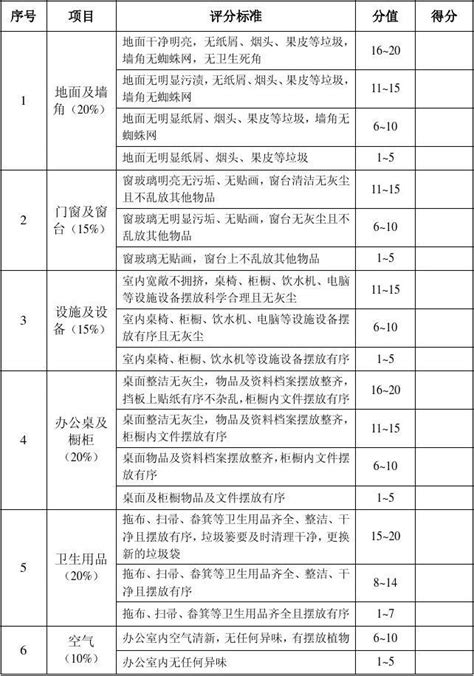 | 序号 | 项目 | 评分标准 | 分值 | 得分 |
|---|---|---|---|---|
| 1 | 地面及墙角（20%） | 地面干净明亮，无纸屑、烟头、果皮等垃圾，墙角无蜘蛛网，无卫生死角 | 16~20 | |
| | | 地面无明显污渍，无纸屑、烟头、果皮等垃圾，墙角无蜘蛛网 | 11~15 | |
| | | 地面无明显纸屑、烟头、果皮等垃圾，墙角无蜘蛛网 | 6~10 | |
| | | 地面无明显纸屑、烟头、果皮等垃圾 | 1~5 | |
| 2 | 门窗及窗台（15%） | 窗玻璃明亮无污垢、无贴画，窗台清洁无灰尘且不乱放其他物品 | 11~15 | |
| | | 窗玻璃无明显污垢、无贴画，窗台无灰尘且不乱放其他物品 | 6~10 | |
| | | 窗玻璃无贴画，窗台上不乱放其他物品 | 1~5 | |
| 3 | 设施及设备（15%） | 室内宽敞不拥挤，桌椅、柜橱、饮水机、电脑等设施设备摆放科学合理且无灰尘 | 11~15 | |
| | | 室内桌椅、柜橱、饮水机、电脑等设施设备摆放有序且无灰尘 | 6~10 | |
| | | 室内桌椅、柜橱、饮水机等设施设备摆放有序 | 1~5 | |
| 4 | 办公桌及橱柜（20%） | 桌面整洁无灰尘，物品及资料档案摆放整齐，挡板上贴纸有序不杂乱，柜橱内文件摆放有序 | 16~20 | |
| | | 桌面整洁无灰尘，物品及资料档案摆放整齐，柜橱内文件摆放有序 | 11~15 | |
| | | 桌面物品及资料档案摆放整齐，柜橱内文件摆放有序 | 6~10 | |
| | | 桌面及柜橱物品及文件摆放有序 | 1~5 | |
| 5 | 卫生用品（20%） | 拖布、扫帚、畚箕等卫生用品齐全、整洁、干净且摆放有序，垃圾篓要及时清理干净，更换新的垃圾袋 | 15~20 | |
| | | 拖布、扫帚、畚箕等卫生用品齐全、整洁、干净且摆放有序 | 8~14 | |
| | | 拖布、扫帚、畚箕等卫生用品齐全且摆放有序 | 1~7 | |
| 6 | 空气（10%） | 办公室内空气清新，无任何异味，有摆放植物 | 6~10 | |
| | | 办公室内无任何异味 | 1~5 | |